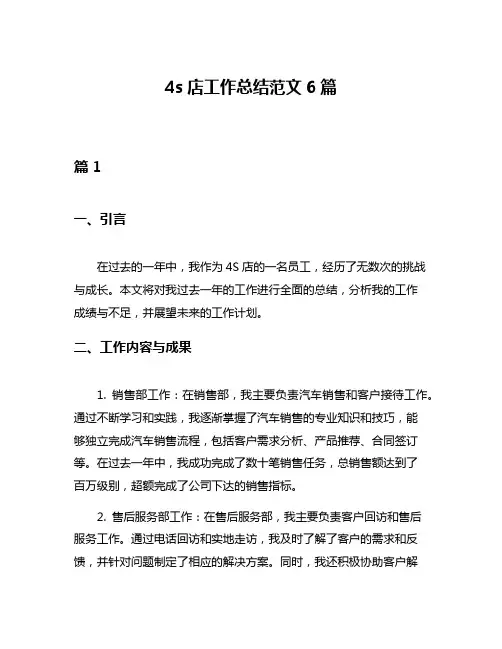 4s 店工作总结范文 6 篇

篇 1

一、引言

在过去的一年中，我作为 4S 店的一名员工，经历了无数次的挑战与成长。本文将对我过去一年的工作进行全面的总结，分析我的工作成绩与不足，并展望未来的工作计划。

二、工作内容与成果

1. 销售部工作：在销售部，我主要负责汽车销售和客户接待工作。通过不断学习和实践，我逐渐掌握了汽车销售的专业知识和技巧，能够独立完成汽车销售流程，包括客户需求分析、产品推荐、合同签订等。在过去一年中，我成功完成了数十笔销售任务，总销售额达到了百万级别，超额完成了公司下达的销售指标。

2. 售后服务部工作：在售后服务部，我主要负责客户回访和售后服务工作。通过电话回访和实地走访，我及时了解了客户的需求和反馈，并针对问题制定了相应的解决方案。同时，我还积极协助客户解